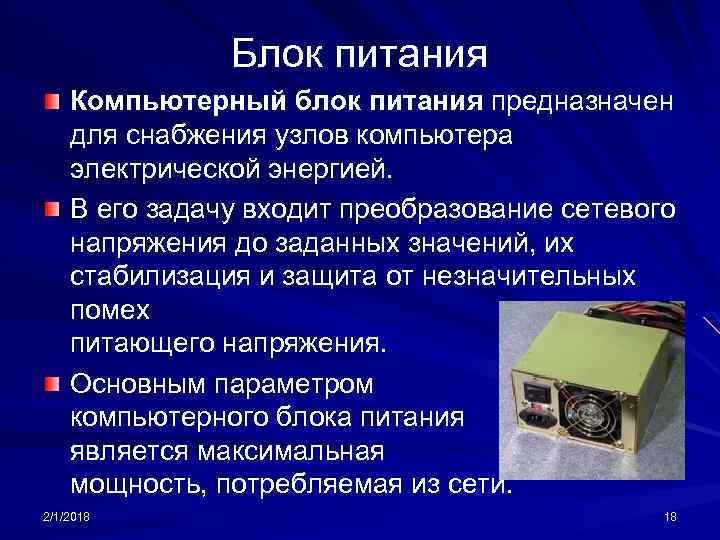 Блок питания

Компьютерный блок питания предназначен для снабжения узлов компьютера электрической энергией.

В его задачу входит преобразование сетевого напряжения до заданных значений, их стабилизация и защита от незначительных помех питающего напряжения.

Основным параметром компьютерного блока питания является максимальная мощность, потребляемая из сети.

2/1/2018

18